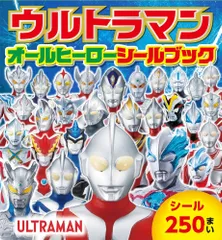 ウルトラマン
オールヒーローシールブック

ULTRAMAN

シール
250まい